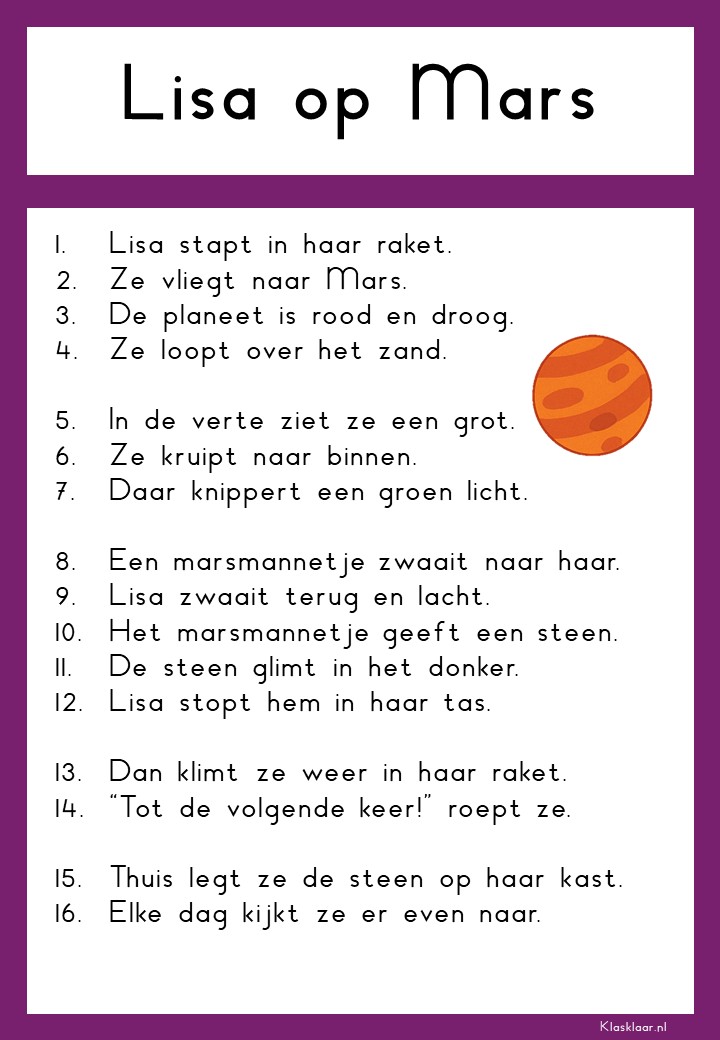 Lisa op Mars

1. Lisa stapt in haar raket.
2. Ze vliegt naar Mars.
3. De planeet is rood en droog.
4. Ze loopt over het zand.

5. In de verte ziet ze een grot.
6. Ze kruipt naar binnen.
7. Daar knippert een groen licht.

8. Een marsmannetje zwaait naar haar.
9. Lisa zwaait terug en lacht.
10. Het marsmannetje geeft een steen.
11. De steen glimt in het donker.
12. Lisa stopt hem in haar tas.

13. Dan klimt ze weer in haar raket.
14. "Tot de volgende keer!" roept ze.

15. Thuis legt ze de steen op haar kast.
16. Elke dag kijkt ze er even naar.

Klasklaar.nl